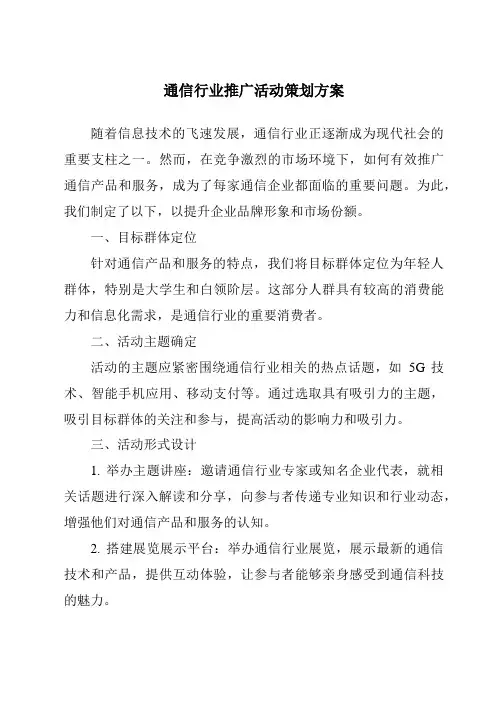 通信行业推广活动策划方案

随着信息技术的飞速发展，通信行业正逐渐成为现代社会的重要支柱之一。然而，在竞争激烈的市场环境下，如何有效推广通信产品和服务，成为了每家通信企业都面临的重要问题。为此，我们制定了以下，以提升企业品牌形象和市场份额。

一、目标群体定位

针对通信产品和服务的特点，我们将目标群体定位为年轻人群体，特别是大学生和白领阶层。这部分人群具有较高的消费能力和信息化需求，是通信行业的重要消费者。

二、活动主题确定

活动的主题应紧密围绕通信行业相关的热点话题，如 5G 技术、智能手机应用、移动支付等。通过选取具有吸引力的主题，吸引目标群体的关注和参与，提高活动的影响力和吸引力。

三、活动形式设计

1. 举办主题讲座：邀请通信行业专家或知名企业代表，就相关话题进行深入解读和分享，向参与者传递专业知识和行业动态，增强他们对通信产品和服务的认知。

2. 搭建展览展示平台：举办通信行业展览，展示最新的通信技术和产品，提供互动体验，让参与者能够亲身感受到通信科技的魅力。